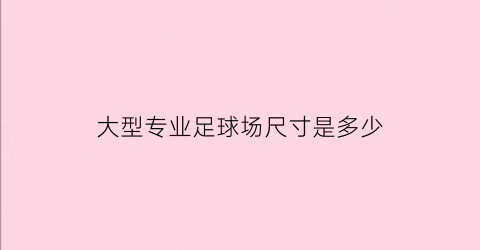 大型专业足球场尺寸是多少